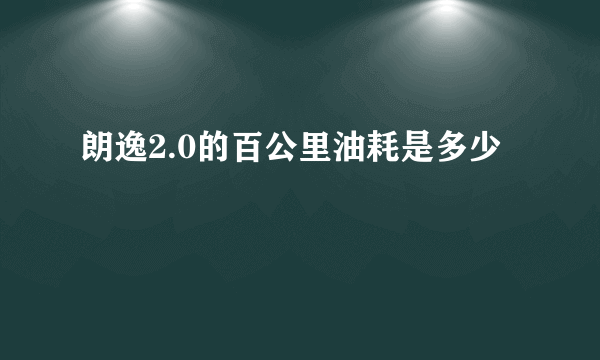 朗逸2.0的百公里油耗是多少